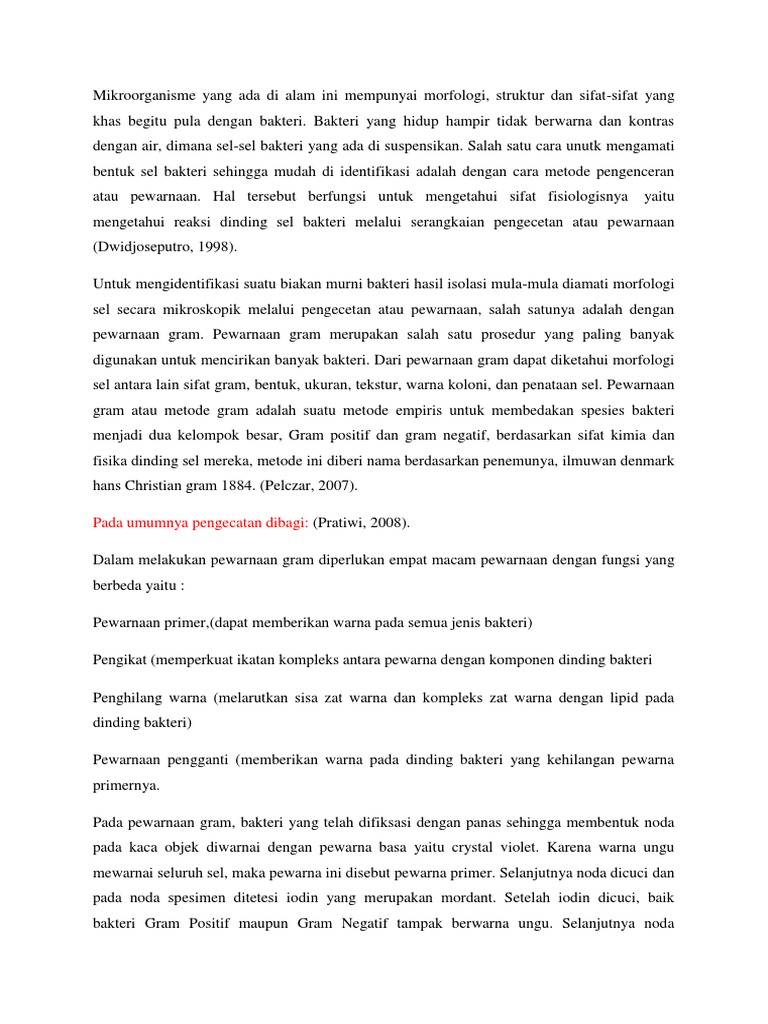 Mikroorganisme yang ada di alam ini mempunyai morfologi, struktur dan sifat-sifat yang khas begitu pula dengan bakteri. Bakteri yang hidup hampir tidak berwarna dan kontras dengan air, dimana sel-sel bakteri yang ada di suspensikan. Salah satu cara unutk mengamati bentuk sel bakteri sehingga mudah di identifikasi adalah dengan cara metode pengenceran atau pewarnaan. Hal tersebut berfungsi untuk mengetahui sifat fisiologisnya yaitu mengetahui reaksi dinding sel bakteri melalui serangkaian pengecetan atau pewarnaan (Dwidjoseputro, 1998).

Untuk mengidentifikasi suatu biakan murni bakteri hasil isolasi mula-mula diamati morfologi sel secara mikroskopik melalui pengecetan atau pewarnaan, salah satunya adalah dengan pewarnaan gram. Pewarnaan gram merupakan salah satu prosedur yang paling banyak digunakan untuk mencirikan banyak bakteri. Dari pewarnaan gram dapat diketahui morfologi sel antara lain sifat gram, bentuk, ukuran, tekstur, warna koloni, dan penataan sel. Pewarnaan gram atau metode gram adalah suatu metode empiris untuk membedakan spesies bakteri menjadi dua kelompok besar, Gram positif dan gram negatif, berdasarkan sifat kimia dan fisika dinding sel mereka, metode ini diberi nama berdasarkan penemunya, ilmuwan denmark hans Christian gram 1884. (Pelczar, 2007).

Pada umumnya pengecatan dibagi: (Pratiwi, 2008).

Dalam melakukan pewarnaan gram diperlukan empat macam pewarnaan dengan fungsi yang berbeda yaitu :

Pewarnaan primer,(dapat memberikan warna pada semua jenis bakteri)

Pengikat (memperkuat ikatan kompleks antara pewarna dengan komponen dinding bakteri

Penghilang warna (melarutkan sisa zat warna dan kompleks zat warna dengan lipid pada dinding bakteri)

Pewarnaan pengganti (memberikan warna pada dinding bakteri yang kehilangan pewarna primernya.

Pada pewarnaan gram, bakteri yang telah difiksasi dengan panas sehingga membentuk noda pada kaca objek diwarnai dengan pewarna basa yaitu crystal violet. Karena warna ungu mewarnai seluruh sel, maka pewarna ini disebut pewarna primer. Selanjutnya noda dicuci dan pada noda spesimen ditetesi iodin yang merupakan mordant. Setelah iodin dicuci, baik bakteri Gram Positif maupun Gram Negatif tampak berwarna ungu. Selanjutnya noda